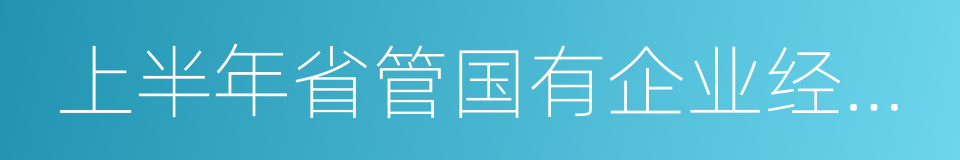 上半年省管国有企业经...